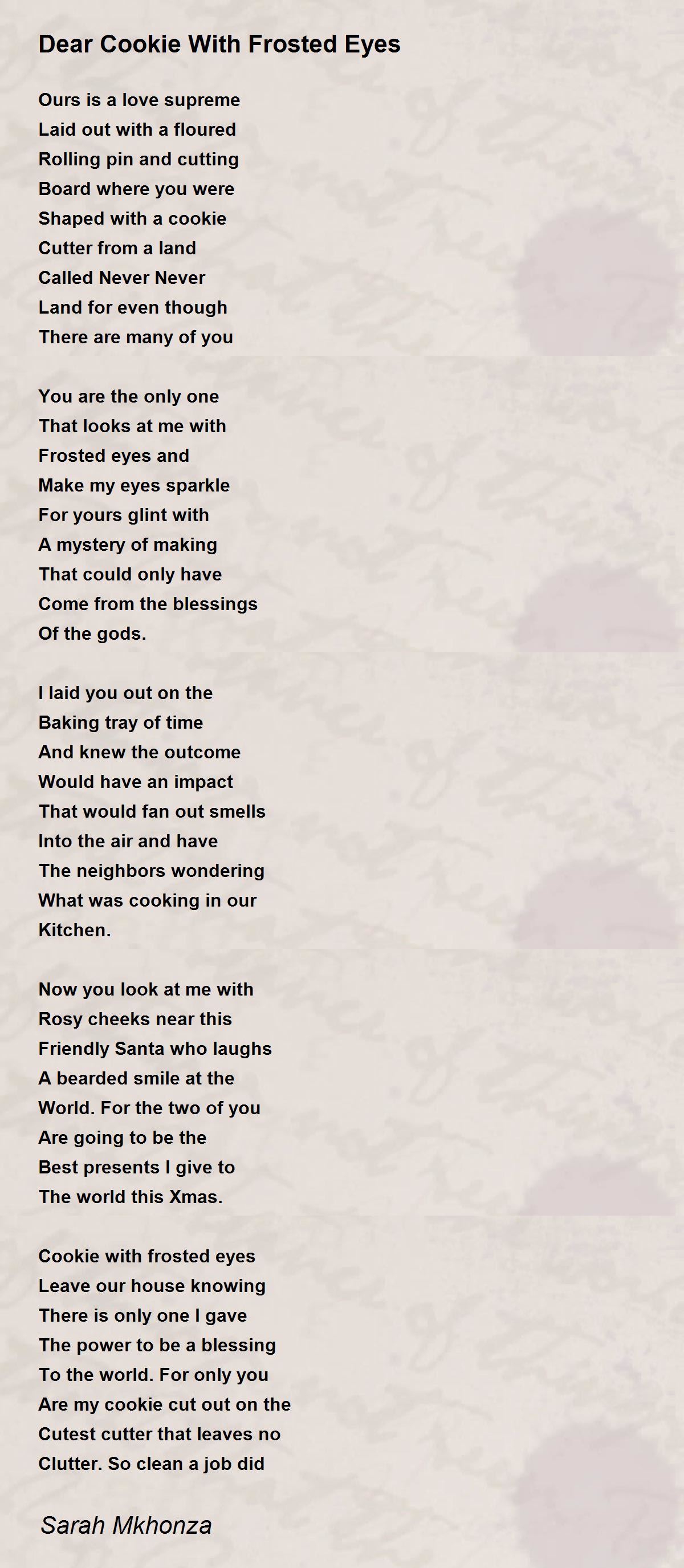 Dear Cookie With Frosted Eyes

Ours is a love supreme
Laid out with a floured
Rolling pin and cutting
Board where you were
Shaped with a cookie
Cutter from a land
Called Never Never
Land for even though
There are many of you

You are the only one
That looks at me with
Frosted eyes and
Make my eyes sparkle
For yours glint with
A mystery of making
That could only have
Come from the blessings
Of the gods.

I laid you out on the
Baking tray of time
And knew the outcome
Would have an impact
That would fan out smells
Into the air and have
The neighbors wondering
What was cooking in our
Kitchen.

Now you look at me with
Rosy cheeks near this
Friendly Santa who laughs
A bearded smile at the
World. For the two of you
Are going to be the
Best presents I give to
The world this Xmas.

Cookie with frosted eyes
Leave our house knowing
There is only one I gave
The power to be a blessing
To the world. For only you
Are my cookie cut out on the
Cutest cutter that leaves no
Clutter. So clean a job did

Sarah Mkhonza